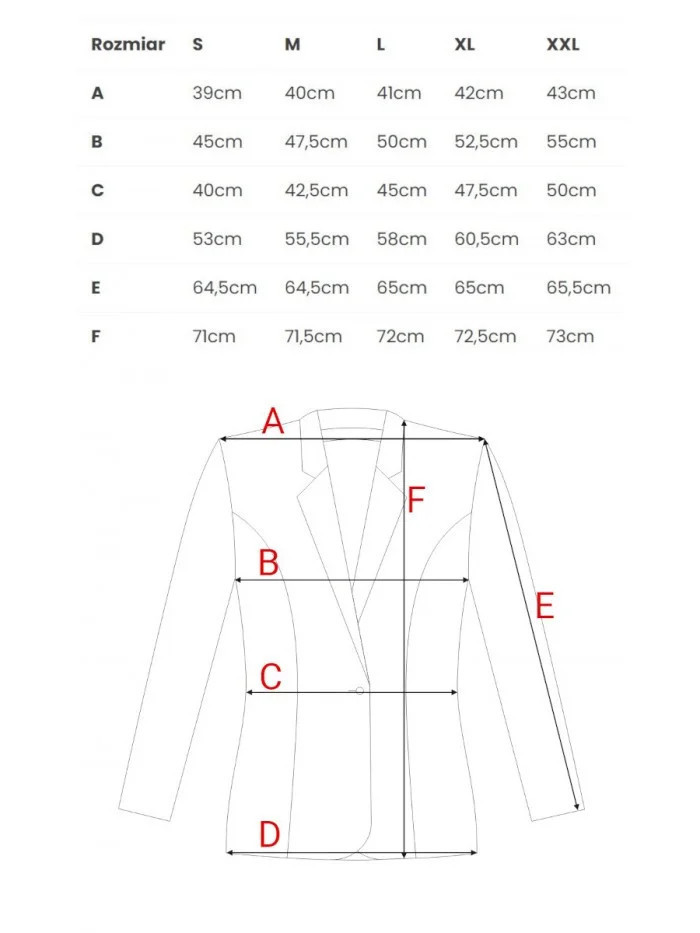 | Rozmiar | S | M | L | XL | XXL |
|---|---|---|---|---|---|
| A | 39cm | 40cm | 41cm | 42cm | 43cm |
| B | 45cm | 47,5cm | 50cm | 52,5cm | 55cm |
| C | 40cm | 42,5cm | 45cm | 47,5cm | 50cm |
| D | 53cm | 55,5cm | 58cm | 60,5cm | 63cm |
| E | 64,5cm | 64,5cm | 65cm | 65cm | 65,5cm |
| F | 71cm | 71,5cm | 72cm | 72,5cm | 73cm |

A
F
B
E
C
D